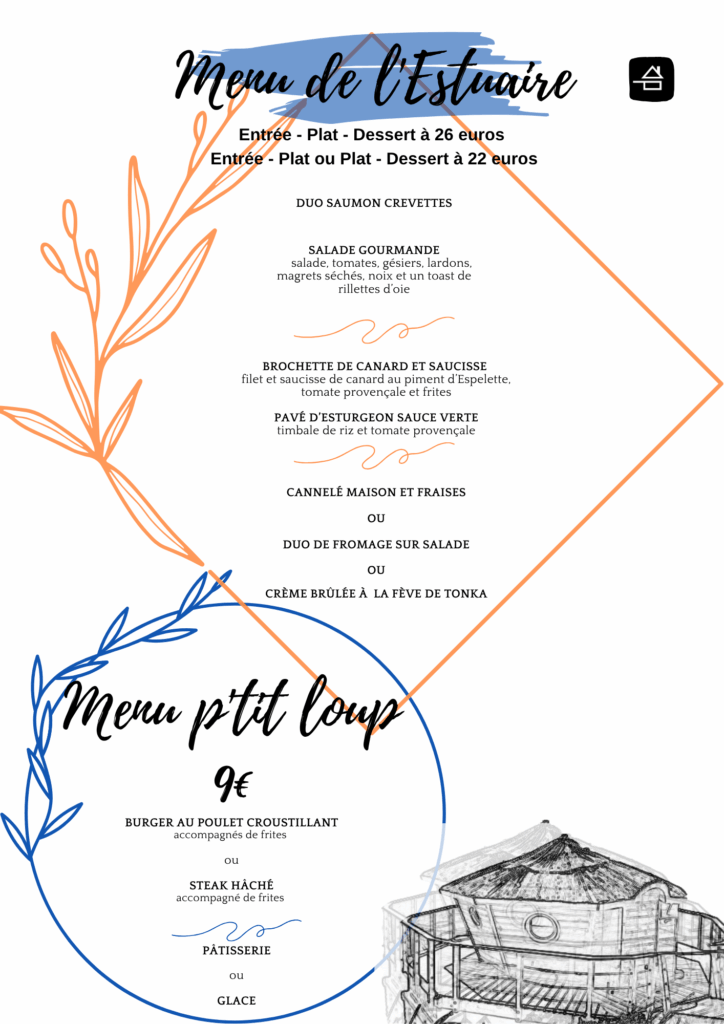 Menu de l'Estuaire

Entrée - Plat - Dessert à 26 euros
Entrée - Plat ou Plat - Dessert à 22 euros

DUO SAUMON CREVETTES

SALADE GOURMANDE
salade, tomates, gésiers, lardons, magrets séchés, noix et un toast de rillettes d'oie

BROCHETTE DE CANARD ET SAUCISSE
filet et saucisse de canard au piment d'Espelette, tomate provençale et frites

PAVÉ D'ESTURGEON SAUCE VERTE
timbale de riz et tomate provençale

CANNELÉ MAISON ET FRAISES

OU

DUO DE FROMAGE SUR SALADE

OU

CRÈME BRÛLÉE À LA FÈVE DE TONKA

Menu p'tit loup

9€

BURGER AU POULET CROUSTILLANT
accompagnés de frites

ou

STEAK HÂCHÉ
accompagné de frites

PÂTISSERIE

ou

GLACE